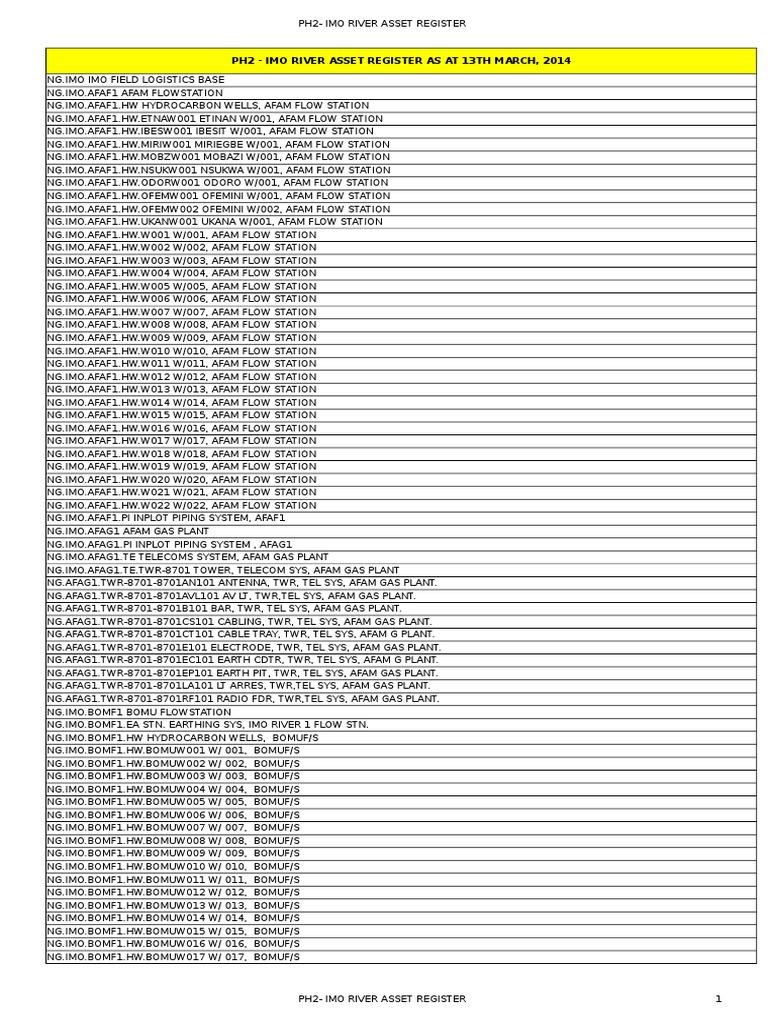 PH2- IMO RIVER ASSET REGISTER

| PH2 - IMO RIVER ASSET REGISTER AS AT 13TH MARCH, 2014 |
|---|
| NG.IMO IMO FIELD LOGISTICS BASE |
| NG.IMO.AFAF1 AFAM FLOWSTATION |
| NG.IMO.AFAF1.HW HYDROCARBON WELLS, AFAM FLOW STATION |
| NG.IMO.AFAF1.HW.ETNAW001 ETINAN W/001, AFAM FLOW STATION |
| NG.IMO.AFAF1.HW.IBESW001 IBESIT W/001, AFAM FLOW STATION |
| NG.IMO.AFAF1.HW.MIRIW001 MIRIEGBE W/001, AFAM FLOW STATION |
| NG.IMO.AFAF1.HW.MOBZW001 MOBAZI W/001, AFAM FLOW STATION |
| NG.IMO.AFAF1.HW.NSUKW001 NSUKWA W/001, AFAM FLOW STATION |
| NG.IMO.AFAF1.HW.ODORW001 ODORO W/001, AFAM FLOW STATION |
| NG.IMO.AFAF1.HW.OFEMW001 OFEMINI W/001, AFAM FLOW STATION |
| NG.IMO.AFAF1.HW.OFEMW002 OFEMINI W/002, AFAM FLOW STATION |
| NG.IMO.AFAF1.HW.UKANW001 UKANA W/001, AFAM FLOW STATION |
| NG.IMO.AFAF1.HW.W001 W/001, AFAM FLOW STATION |
| NG.IMO.AFAF1.HW.W002 W/002, AFAM FLOW STATION |
| NG.IMO.AFAF1.HW.W003 W/003, AFAM FLOW STATION |
| NG.IMO.AFAF1.HW.W004 W/004, AFAM FLOW STATION |
| NG.IMO.AFAF1.HW.W005 W/005, AFAM FLOW STATION |
| NG.IMO.AFAF1.HW.W006 W/006, AFAM FLOW STATION |
| NG.IMO.AFAF1.HW.W007 W/007, AFAM FLOW STATION |
| NG.IMO.AFAF1.HW.W008 W/008, AFAM FLOW STATION |
| NG.IMO.AFAF1.HW.W009 W/009, AFAM FLOW STATION |
| NG.IMO.AFAF1.HW.W010 W/010, AFAM FLOW STATION |
| NG.IMO.AFAF1.HW.W011 W/011, AFAM FLOW STATION |
| NG.IMO.AFAF1.HW.W012 W/012, AFAM FLOW STATION |
| NG.IMO.AFAF1.HW.W013 W/013, AFAM FLOW STATION |
| NG.IMO.AFAF1.HW.W014 W/014, AFAM FLOW STATION |
| NG.IMO.AFAF1.HW.W015 W/015, AFAM FLOW STATION |
| NG.IMO.AFAF1.HW.W016 W/016, AFAM FLOW STATION |
| NG.IMO.AFAF1.HW.W017 W/017, AFAM FLOW STATION |
| NG.IMO.AFAF1.HW.W018 W/018, AFAM FLOW STATION |
| NG.IMO.AFAF1.HW.W019 W/019, AFAM FLOW STATION |
| NG.IMO.AFAF1.HW.W020 W/020, AFAM FLOW STATION |
| NG.IMO.AFAF1.HW.W021 W/021, AFAM FLOW STATION |
| NG.IMO.AFAF1.HW.W022 W/022, AFAM FLOW STATION |
| NG.IMO.AFAF1.PI INPLOT PIPING SYSTEM, AFAF1 |
| NG.IMO.AFAG1 AFAM GAS PLANT |
| NG.IMO.AFAG1.PI INPLOT PIPING SYSTEM , AFAG1 |
| NG.IMO.AFAG1.TE TELECOMS SYSTEM, AFAM GAS PLANT |
| NG.IMO.AFAG1.TE.TWR-8701 TOWER, TELECOM SYS, AFAM GAS PLANT |
| NG.AFAG1.TWR-8701-8701AN101 ANTENNA, TWR, TEL SYS, AFAM GAS PLANT. |
| NG.AFAG1.TWR-8701-8701AVL101 AV LT, TWR,TEL SYS, AFAM GAS PLANT. |
| NG.AFAG1.TWR-8701-8701B101 BAR, TWR, TEL SYS, AFAM GAS PLANT. |
| NG.AFAG1.TWR-8701-8701CS101 CABLING, TWR, TEL SYS, AFAM GAS PLANT. |
| NG.AFAG1.TWR-8701-8701CT101 CABLE TRAY, TWR, TEL SYS, AFAM G PLANT. |
| NG.AFAG1.TWR-8701-8701E101 ELECTRODE, TWR, TEL SYS, AFAM GAS PLANT. |
| NG.AFAG1.TWR-8701-8701EC101 EARTH CDTR, TWR, TEL SYS, AFAM G PLANT. |
| NG.AFAG1.TWR-8701-8701EP101 EARTH PIT, TWR, TEL SYS, AFAM GAS PLANT. |
| NG.AFAG1.TWR-8701-8701LA101 LT ARRES, TWR,TEL SYS, AFAM GAS PLANT. |
| NG.AFAG1.TWR-8701-8701RF101 RADIO FDR, TWR,TEL SYS, AFAM GAS PLANT. |
| NG.IMO.BOMF1 BOMU FLOWSTATION |
| NG.IMO.BOMF1.EA STN. EARTHING SYS, IMO RIVER 1 FLOW STN. |
| NG.IMO.BOMF1.HW HYDROCARBON WELLS, BOMUF/S |
| NG.IMO.BOMF1.HW.BOMUW001 W/ 001, BOMUF/S |
| NG.IMO.BOMF1.HW.BOMUW002 W/ 002, BOMUF/S |
| NG.IMO.BOMF1.HW.BOMUW003 W/ 003, BOMUF/S |
| NG.IMO.BOMF1.HW.BOMUW004 W/ 004, BOMUF/S |
| NG.IMO.BOMF1.HW.BOMUW005 W/ 005, BOMUF/S |
| NG.IMO.BOMF1.HW.BOMUW006 W/ 006, BOMUF/S |
| NG.IMO.BOMF1.HW.BOMUW007 W/ 007, BOMUF/S |
| NG.IMO.BOMF1.HW.BOMUW008 W/ 008, BOMUF/S |
| NG.IMO.BOMF1.HW.BOMUW009 W/ 009, BOMUF/S |
| NG.IMO.BOMF1.HW.BOMUW010 W/ 010, BOMUF/S |
| NG.IMO.BOMF1.HW.BOMUW011 W/ 011, BOMUF/S |
| NG.IMO.BOMF1.HW.BOMUW012 W/ 012, BOMUF/S |
| NG.IMO.BOMF1.HW.BOMUW013 W/ 013, BOMUF/S |
| NG.IMO.BOMF1.HW.BOMUW014 W/ 014, BOMUF/S |
| NG.IMO.BOMF1.HW.BOMUW015 W/ 015, BOMUF/S |
| NG.IMO.BOMF1.HW.BOMUW016 W/ 016, BOMUF/S |
| NG.IMO.BOMF1.HW.BOMUW017 W/ 017, BOMUF/S |

PH2- IMO RIVER ASSET REGISTER 1